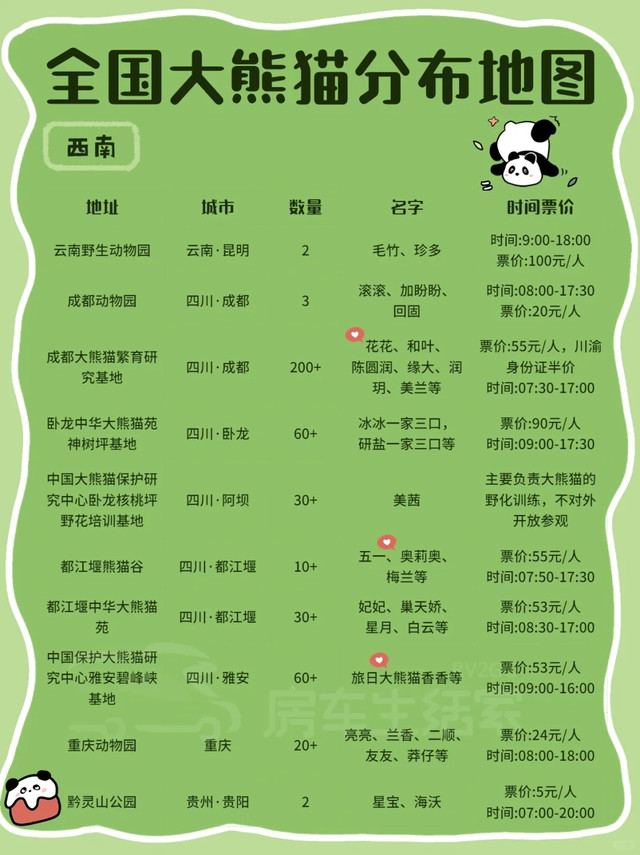 全国大熊猫分布地图

西南

| 地址 | 城市 | 数量 | 名字 | 时间票价 |
|---|---|---|---|---|
| 云南野生动物园 | 云南·昆明 | 2 | 毛竹、珍多 | 时间:9:00-18:00 票价:100元/人 |
| 成都动物园 | 四川·成都 | 3 | 滚滚、加盼盼、回固 | 时间:08:00-17:30 票价:20元/人 |
| 成都大熊猫繁育研究基地 | 四川·成都 | 200+ | 花花、和叶、陈圆润、缘大、润玥、美兰等 | 票价:55元/人，川渝身份证半价 时间:07:30-17:00 |
| 卧龙中华大熊猫苑神树坪基地 | 四川·卧龙 | 60+ | 冰冰一家三口，研盐一家三口等 | 票价:90元/人 时间:09:00-17:30 |
| 中国大熊猫保护研究中心卧龙核桃坪野花培训基地 | 四川·阿坝 | 30+ | 美茜 | 主要负责大熊猫的野化训练，不对外开放参观 |
| 都江堰熊猫谷 | 四川·都江堰 | 10+ | 五一、奥莉奥、梅兰等 | 票价:55元/人 时间:07:50-17:30 |
| 都江堰中华大熊猫苑 | 四川·都江堰 | 30+ | 妃妃、巢天娇、星月、白云等 | 票价:53元/人 时间:08:30-17:00 |
| 中国保护大熊猫研究中心雅安碧峰峡基地 | 四川·雅安 | 60+ | 旅日大熊猫香香等 | 票价:53元/人 时间:09:00-16:00 |
| 重庆动物园 | 重庆 | 20+ | 亮亮、兰香、二顺、友友、莽仔等 | 票价:24元/人 时间:08:00-18:00 |
| 黔灵山公园 | 贵州·贵阳 | 2 | 星宝、海沃 | 票价:5元/人 时间:07:00-20:00 |

房车生活家